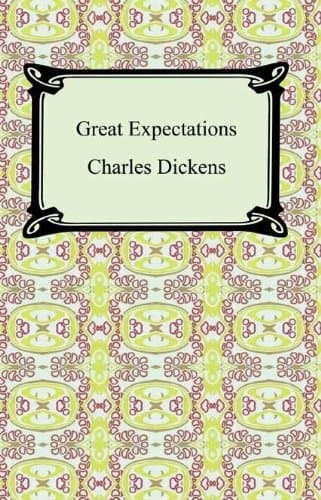 Great Expectations

Charles Dickens